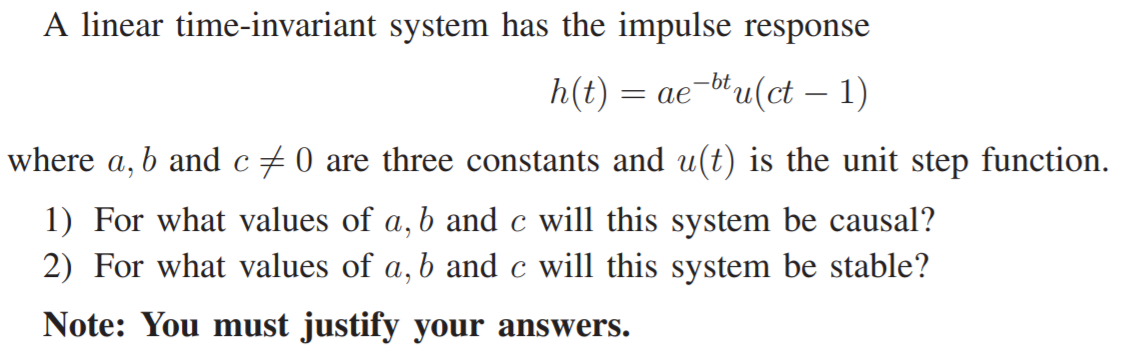 A linear time-invariant system has the impulse response

$h(t) = ae^{-bt}u(ct - 1)$

where $a, b$ and $c \neq 0$ are three constants and $u(t)$ is the unit step function.

1) For what values of $a, b$ and $c$ will this system be causal?
2) For what values of $a, b$ and $c$ will this system be stable?

Note: You must justify your answers.